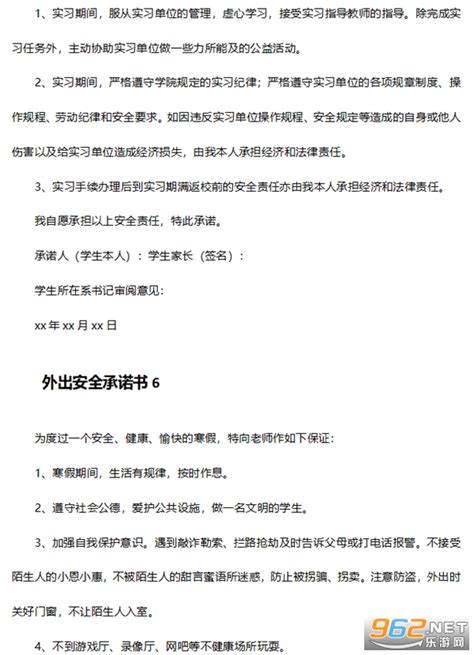 1、实习期间，服从实习单位的管理，虚心学习，接受实习指导教师的指导。除完成实习任务外，主动协助实习单位做一些力所能及的公益活动。

2、实习期间，严格遵守学院规定的实习纪律；严格遵守实习单位的各项规章制度、操作规程、劳动纪律和安全要求。如因违反实习单位操作规程、安全规定等造成的自身或他人伤害以及给实习单位造成经济损失，由我本人承担经济和法律责任。

3、实习手续办理后到实习期满返校前的安全责任亦由我本人承担经济和法律责任。

我自愿承担以上安全责任，特此承诺。

承诺人（学生本人）：学生家长（签名）：

学生所在系书记审阅意见：

xx 年 xx 月 xx 日

外出安全承诺书 6

为度过一个安全、健康、愉快的寒假，特向老师作如下保证：

1、寒假期间，生活有规律，按时作息。

2、遵守社会公德，爱护公共设施，做一名文明的学生。

3、加强自我保护意识。遇到敲诈勒索、拦路抢劫及时告诉父母或打电话报警。不接受陌生人的小恩小惠，不被陌生人的甜言蜜语所迷惑，防止被拐骗、拐卖。注意防盗，外出时关好门窗，不让陌生人入室。

4、不到游戏厅、录像厅、网吧等不健康场所玩耍。

962.NET 乐游网